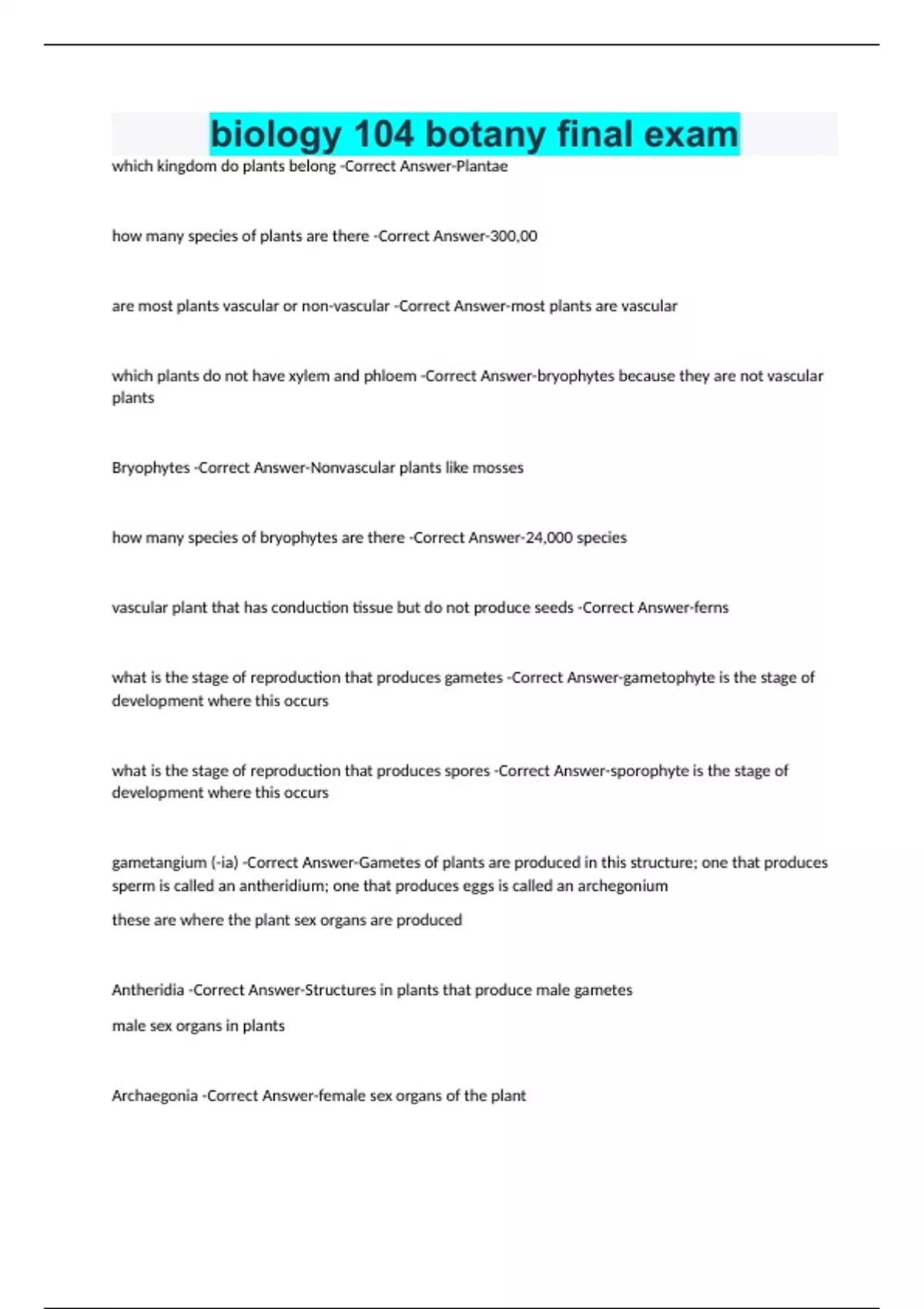 biology 104 botany final exam

which kingdom do plants belong -Correct Answer-Plantae

how many species of plants are there -Correct Answer-300,00

are most plants vascular or non-vascular -Correct Answer-most plants are vascular

which plants do not have xylem and phloem -Correct Answer-bryophytes because they are not vascular plants

Bryophytes -Correct Answer-Nonvascular plants like mosses

how many species of bryophytes are there -Correct Answer-24,000 species

vascular plant that has conduction tissue but do not produce seeds -Correct Answer-ferns

what is the stage of reproduction that produces gametes -Correct Answer-gametophyte is the stage of development where this occurs

what is the stage of reproduction that produces spores -Correct Answer-sporophyte is the stage of development where this occurs

gametangium (-ia) -Correct Answer-Gametes of plants are produced in this structure; one that produces sperm is called an antheridium; one that produces eggs is called an archegonium

these are where the plant sex organs are produced

Antheridia -Correct Answer-Structures in plants that produce male gametes

male sex organs in plants

Archaegonia -Correct Answer-female sex organs of the plant